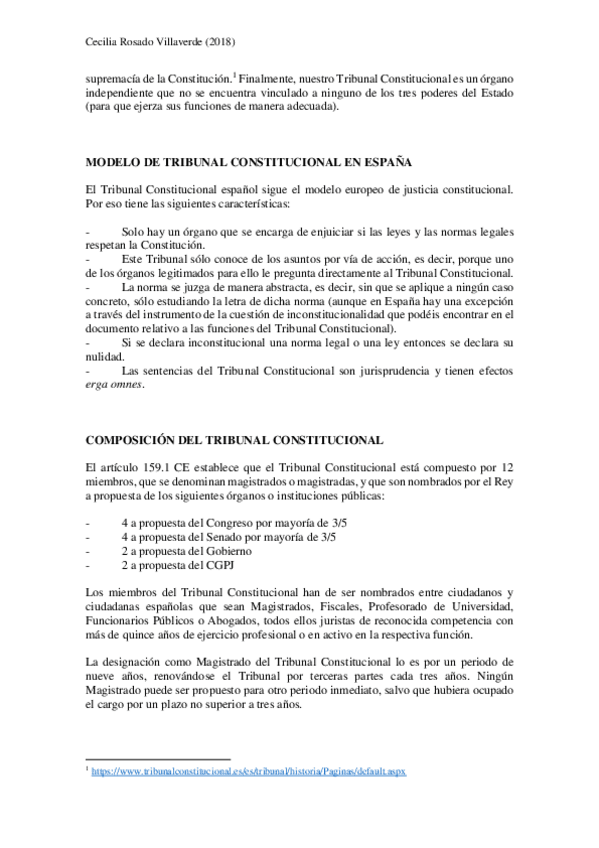 Cecilia Rosado Villaverde (2018)

supremacía de la Constitución.$^1$ Finalmente, nuestro Tribunal Constitucional es un órgano independiente que no se encuentra vinculado a ninguno de los tres poderes del Estado (para que ejerza sus funciones de manera adecuada).

MODELO DE TRIBUNAL CONSTITUCIONAL EN ESPAÑA

El Tribunal Constitucional español sigue el modelo europeo de justicia constitucional. Por eso tiene las siguientes características:

- Solo hay un órgano que se encarga de enjuiciar si las leyes y las normas legales respetan la Constitución.
- Este Tribunal sólo conoce de los asuntos por vía de acción, es decir, porque uno de los órganos legitimados para ello le pregunta directamente al Tribunal Constitucional.
- La norma se juzga de manera abstracta, es decir, sin que se aplique a ningún caso concreto, sólo estudiando la letra de dicha norma (aunque en España hay una excepción a través del instrumento de la cuestión de inconstitucionalidad que podéis encontrar en el documento relativo a las funciones del Tribunal Constitucional).
- Si se declara inconstitucional una norma legal o una ley entonces se declara su nulidad.
- Las sentencias del Tribunal Constitucional son jurisprudencia y tienen efectos erga omnes.

COMPOSICIÓN DEL TRIBUNAL CONSTITUCIONAL

El artículo 159.1 CE establece que el Tribunal Constitucional está compuesto por 12 miembros, que se denominan magistrados o magistradas, y que son nombrados por el Rey a propuesta de los siguientes órganos o instituciones públicas:

- 4 a propuesta del Congreso por mayoría de 3/5
- 4 a propuesta del Senado por mayoría de 3/5
- 2 a propuesta del Gobierno
- 2 a propuesta del CGPJ

Los miembros del Tribunal Constitucional han de ser nombrados entre ciudadanos y ciudadanas españolas que sean Magistrados, Fiscales, Profesorado de Universidad, Funcionarios Públicos o Abogados, todos ellos juristas de reconocida competencia con más de quince años de ejercicio profesional o en activo en la respectiva función.

La designación como Magistrado del Tribunal Constitucional lo es por un periodo de nueve años, renovándose el Tribunal por terceras partes cada tres años. Ningún Magistrado puede ser propuesto para otro periodo inmediato, salvo que hubiera ocupado el cargo por un plazo no superior a tres años.

$^1$ https://www.tribunalconstitucional.es/es/tribunal/historia/Paginas/default.aspx